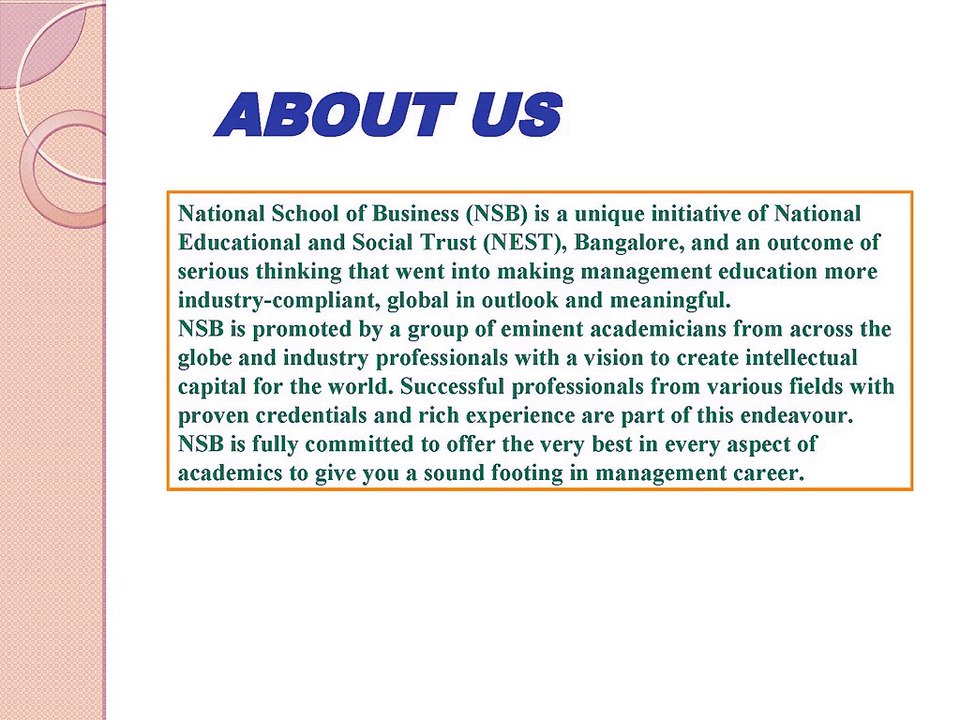 ABOUT US

National School of Business (NSB) is a unique initiative of National Educational and Social Trust (NEST), Bangalore, and an outcome of serious thinking that went into making management education more industry-compliant, global in outlook and meaningful.
NSB is promoted by a group of eminent academicians from across the globe and industry professionals with a vision to create intellectual capital for the world. Successful professionals from various fields with proven credentials and rich experience are part of this endeavour.
NSB is fully committed to offer the very best in every aspect of academics to give you a sound footing in management career.